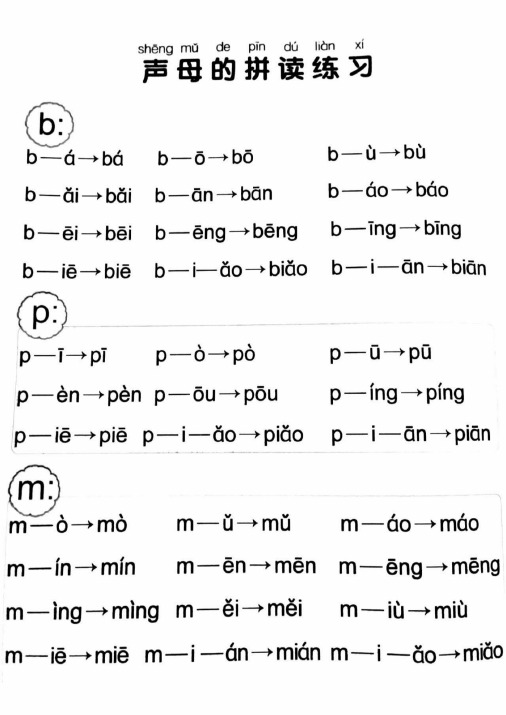 shēng mǔ de pīn dú liàn xí
声母的拼读练习

b:
b—á→bá b—ō→bō b—ù→bù
b—ǎi→bǎi b—ān→bān b—áo→báo
b—ēi→bēi b—ēng→bēng b—īng→bīng
b—iē→biē b—i—ǎo→biǎo b—i—ān→biān

p:
p—ī→pī p—ò→pò p—ū→pū
p—èn→pèn p—ōu→pōu p—íng→píng
p—iē→piē p—i—ǎo→piǎo p—i—ān→piān

m:
m—ò→mò m—ǔ→mǔ m—áo→máo
m—ín→mín m—ēn→mēn m—ēng→mēng
m—ìng→mìng m—ěi→měi m—iù→miù
m—iē→miē m—i—án→mián m—i—ǎo→miǎo